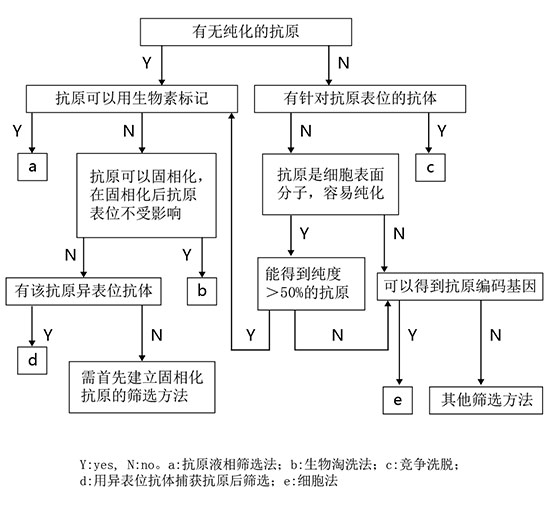 有无纯化的抗原

Y

N

抗原可以用生物素标记

有针对抗原表位的抗体

Y

N

N

Y

a

抗原可以固相化，在固相化后抗原表位不受影响

抗原是细胞表面分子，容易纯化

c

N

Y

Y

N

有该抗原异表位抗体

b

能得到纯度>50%的抗原

可以得到抗原编码基因

Y

N

Y

N

Y

N

d

需首先建立固相化抗原的筛选方法

e

其他筛选方法

Y:yes, N:no。a:抗原液相筛选法；b:生物淘洗法；c:竞争洗脱；d:用异表位抗体捕获抗原后筛选；e:细胞法